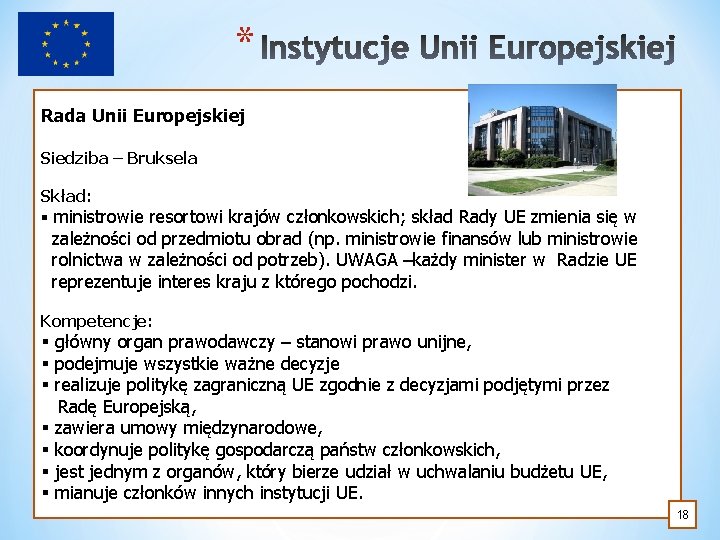 * Instytucje Unii Europejskiej

Rada Unii Europejskiej

Siedziba – Bruksela

Skład:
▪ ministrowie resortowi krajów członkowskich; skład Rady UE zmienia się w zależności od przedmiotu obrad (np. ministrowie finansów lub ministrowie rolnictwa w zależności od potrzeb). UWAGA –każdy minister w Radzie UE reprezentuje interes kraju z którego pochodzi.

Kompetencje:
▪ główny organ prawodawczy – stanowi prawo unijne,
▪ podejmuje wszystkie ważne decyzje
▪ realizuje politykę zagraniczną UE zgodnie z decyzjami podjętymi przez Radę Europejską,
▪ zawiera umowy międzynarodowe,
▪ koordynuje politykę gospodarczą państw członkowskich,
▪ jest jednym z organów, który bierze udział w uchwalaniu budżetu UE,
▪ mianuje członków innych instytucji UE.

18